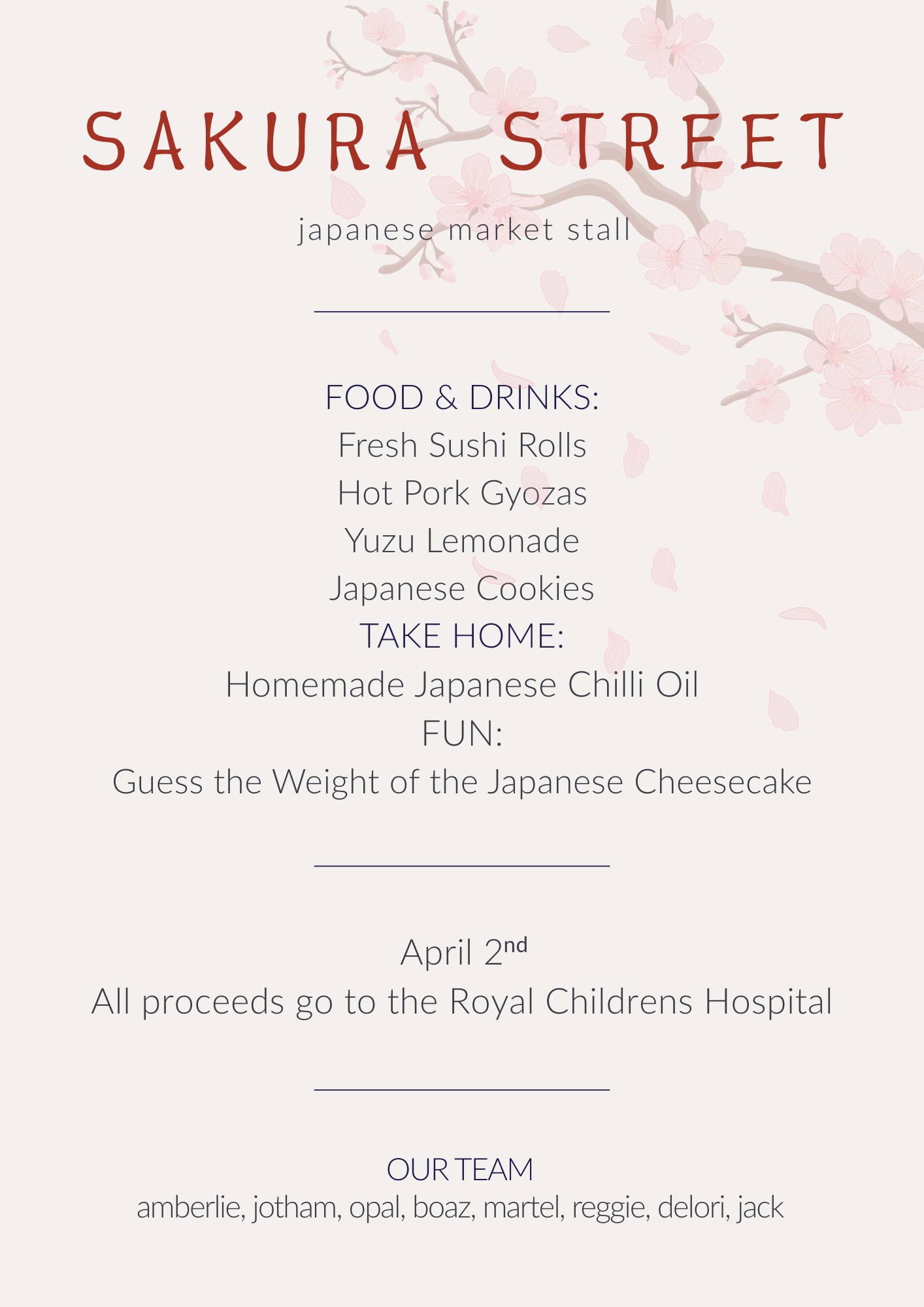 SAKURA STREET

japanese market stall

FOOD & DRINKS:
Fresh Sushi Rolls
Hot Pork Gyozas
Yuzu Lemonade
Japanese Cookies
TAKE HOME:
Homemade Japanese Chilli Oil
FUN:
Guess the Weight of the Japanese Cheesecake

April 2nd
All proceeds go to the Royal Childrens Hospital

OUR TEAM
amberlie, jotham, opal, boaz, martel, reggie, delori, jack